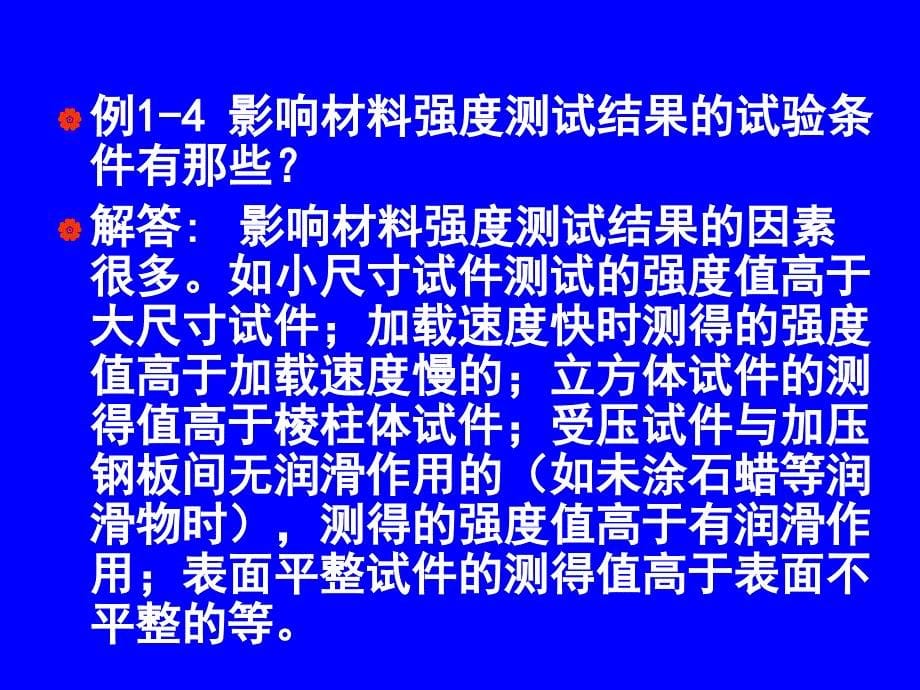 例1-4 影响材料强度测试结果的试验条件有那些？

解答： 影响材料强度测试结果的因素很多。如小尺寸试件测试的强度值高于大尺寸试件；加载速度快时测得的强度值高于加载速度慢的；立方体试件的测得值高于棱柱体试件；受压试件与加压钢板间无润滑作用的（如未涂石蜡等润滑物时），测得的强度值高于有润滑作用；表面平整试件的测得值高于表面不平整的等。